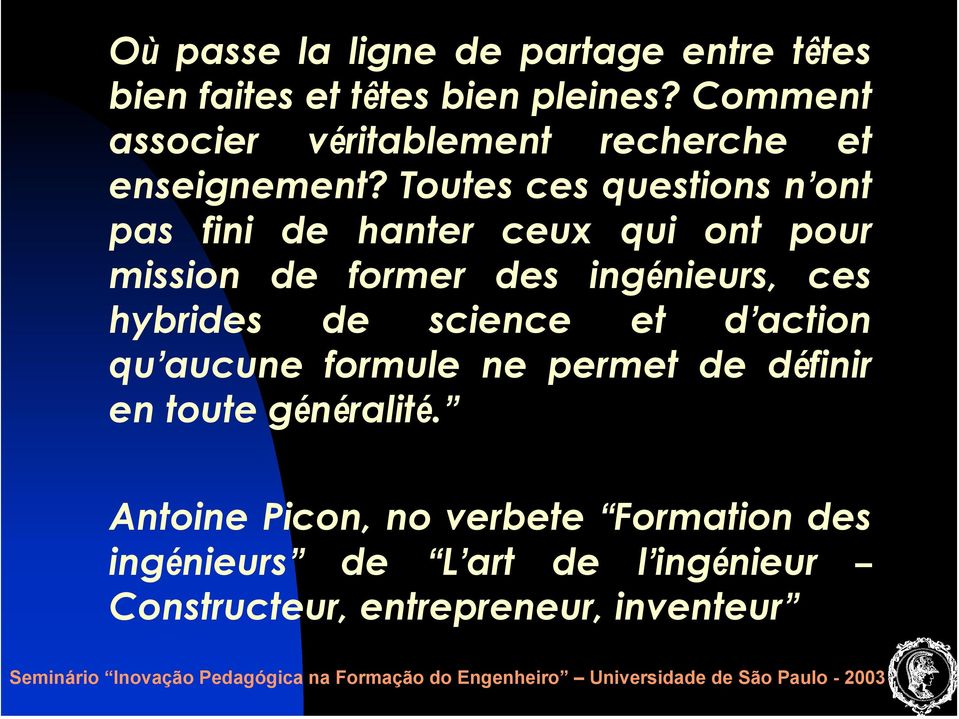 Où passe la ligne de partage entre têtes bien faites et têtes bien pleines? Comment associer véritablement recherche et enseignement? Toutes ces questions n'ont pas fini de hanter ceux qui ont pour mission de former des ingénieurs, ces hybrides de science et d'action qu'aucune formule ne permet de définir en toute généralité."

Antoine Picon, no verbete "Formation des ingénieurs" de "L'art de l'ingénieur – Constructeur, entrepreneur, inventeur"

Seminário "Inovação Pedagógica na Formação do Engenheiro" – Universidade de São Paulo - 2003